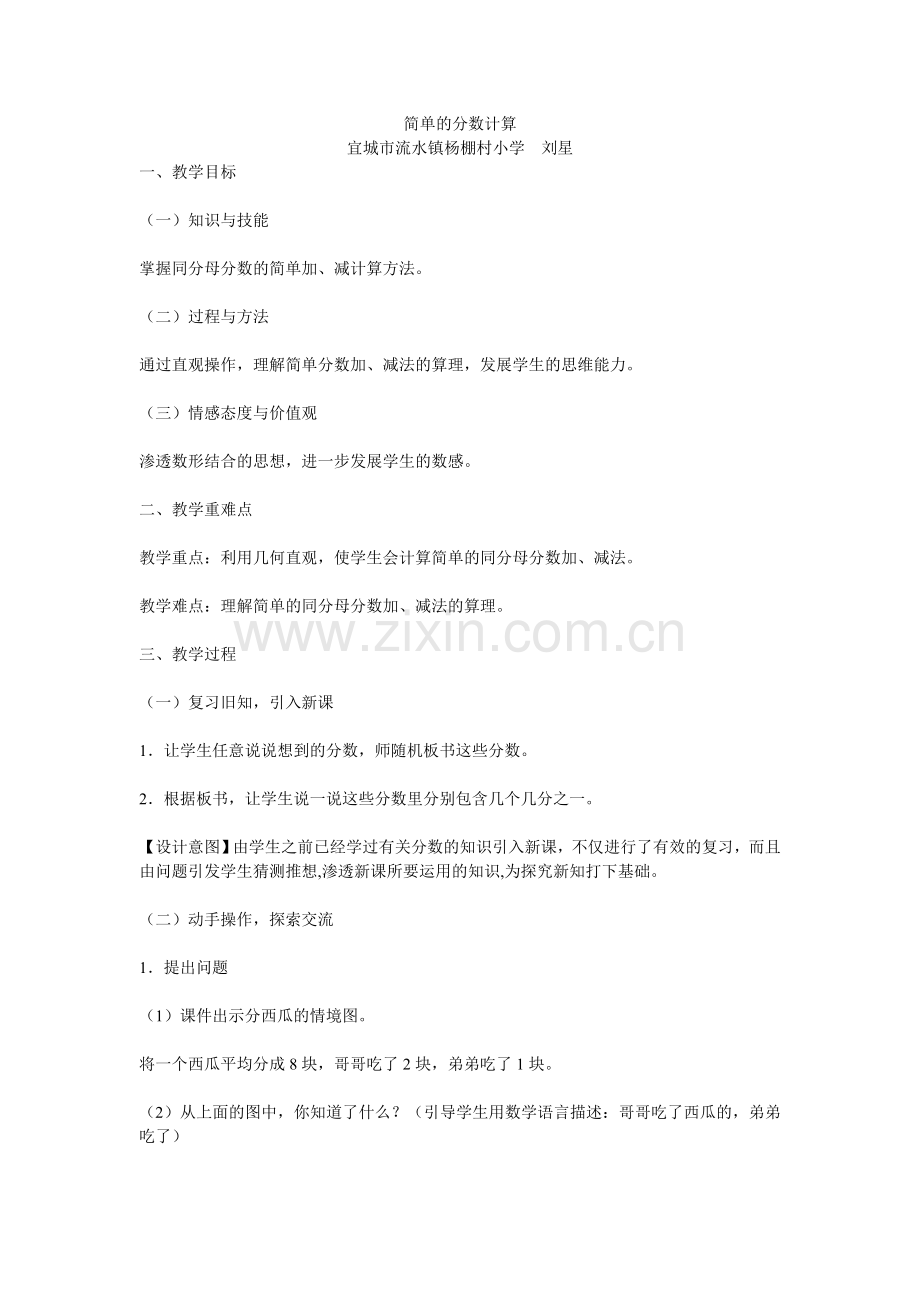 简单的分数计算
宜城市流水镇杨棚村小学　刘星

一、教学目标

（一）知识与技能

掌握同分母分数的简单加、减计算方法。

（二）过程与方法

通过直观操作，理解简单分数加、减法的算理，发展学生的思维能力。

（三）情感态度与价值观

渗透数形结合的思想，进一步发展学生的数感。

二、教学重难点

教学重点：利用几何直观，使学生会计算简单的同分母分数加、减法。

教学难点：理解简单的同分母分数加、减法的算理。

www.zixin.com.cn

三、教学过程

（一）复习旧知，引入新课

1．让学生任意说说想到的分数，师随机板书这些分数。

2．根据板书，让学生说一说这些分数里分别包含几个几分之一。

【设计意图】由学生之前已经学过有关分数的知识引入新课，不仅进行了有效的复习，而且由问题引发学生猜测推想,渗透新课所要运用的知识,为探究新知打下基础。

（二）动手操作，探索交流

1．提出问题

（1）课件出示分西瓜的情境图。

将一个西瓜平均分成 8 块，哥哥吃了 2 块，弟弟吃了 1 块。

（2）从上面的图中，你知道了什么？（引导学生用数学语言描述：哥哥吃了西瓜的，弟弟吃了）